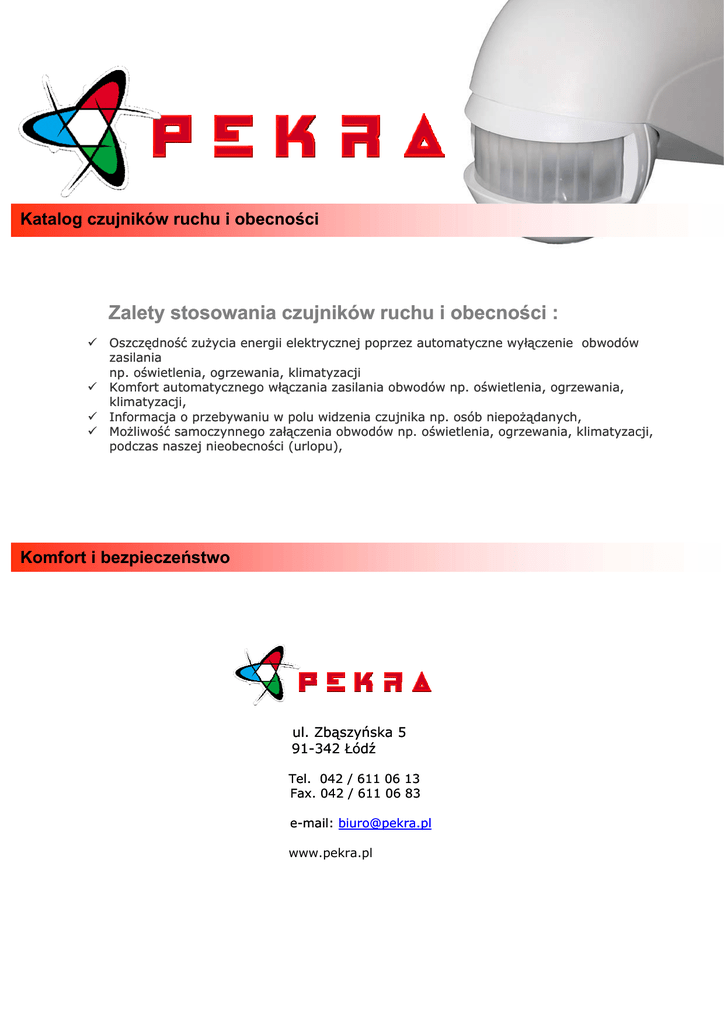 PEKRA

Katalog czujników ruchu i obecności

Zalety stosowania czujników ruchu i obecności :

✓ Oszczędność zużycia energii elektrycznej poprzez automatyczne wyłączenie obwodów zasilania np. oświetlenia, ogrzewania, klimatyzacji
✓ Komfort automatycznego włączania zasilania obwodów np. oświetlenia, ogrzewania, klimatyzacji,
✓ Informacja o przebywaniu w polu widzenia czujnika np. osób niepożądanych,
✓ Możliwość samoczynnego załączenia obwodów np. oświetlenia, ogrzewania, klimatyzacji, podczas naszej nieobecności (urlopu),

Komfort i bezpieczeństwo

PEKRA

ul. Zbąszyńska 5
91-342 Łódź

Tel. 042 / 611 06 13
Fax. 042 / 611 06 83

e-mail: biuro@pekra.pl

www.pekra.pl